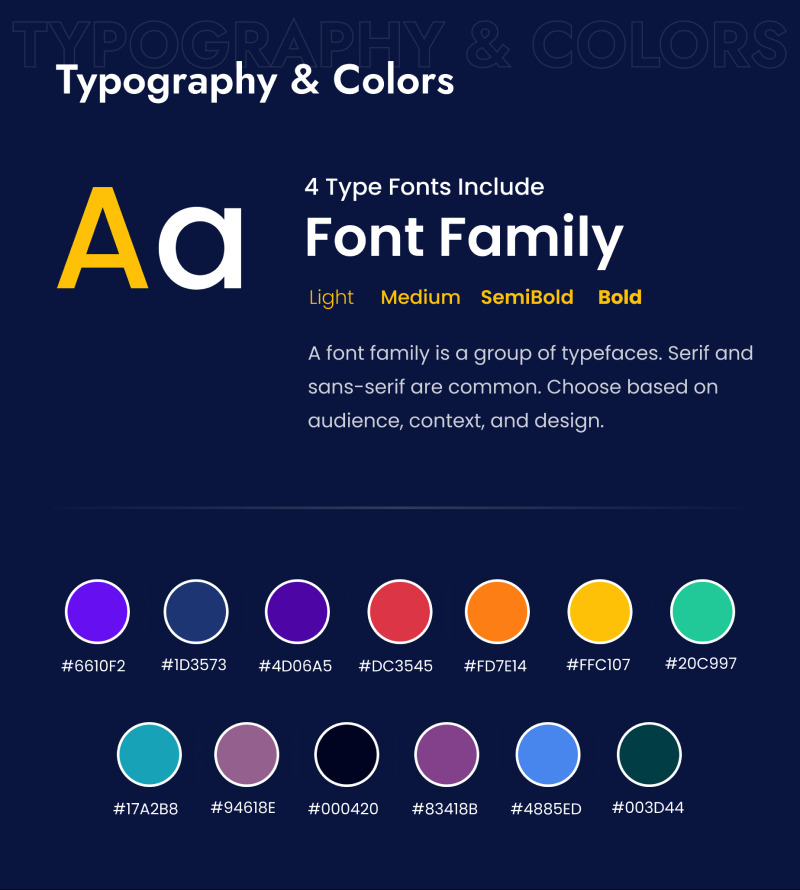 TYPOGRAPHY & COLORS

Typography & Colors

Aa

4 Type Fonts Include

Font Family

Light Medium SemiBold Bold

A font family is a group of typefaces. Serif and sans-serif are common. Choose based on audience, context, and design.

#6610F2 #1D3573 #4D06A5 #DC3545 #FD7E14 #FFC107 #20C997

#17A2B8 #94618E #000420 #83418B #4885ED #003D44